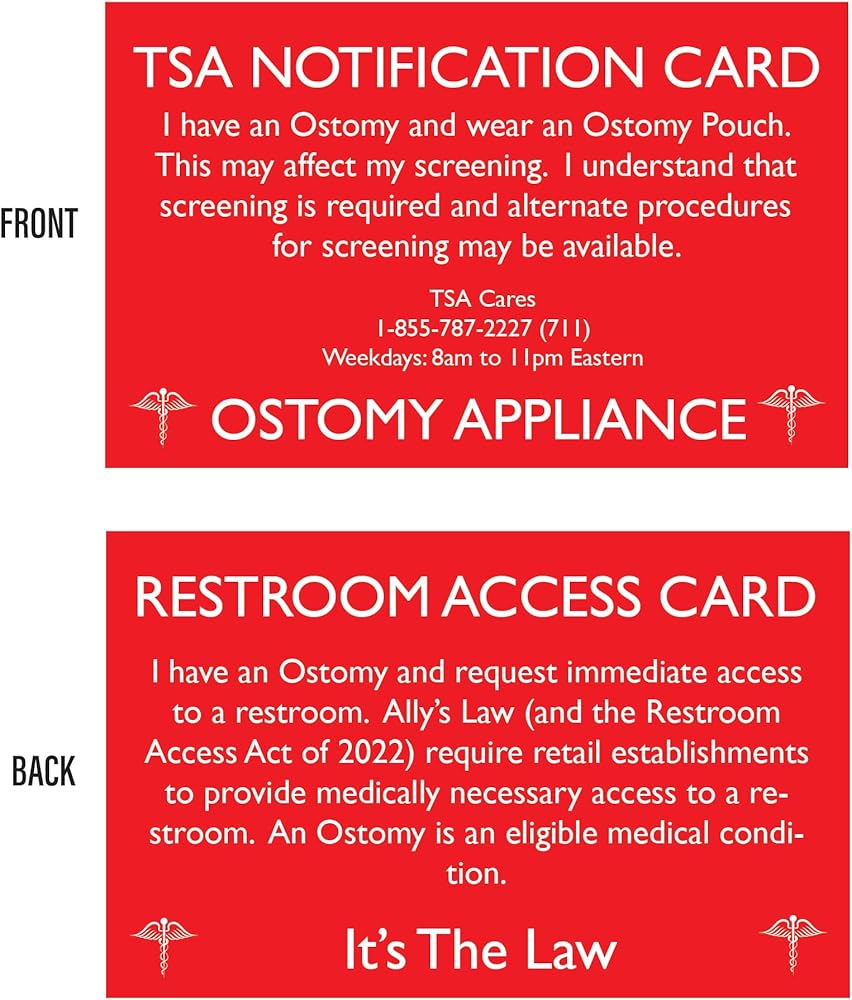 FRONT

TSA NOTIFICATION CARD

I have an Ostomy and wear an Ostomy Pouch. This may affect my screening. I understand that screening is required and alternate procedures for screening may be available.

TSA Cares
1-855-787-2227 (711)
Weekdays: 8am to 11pm Eastern

OSTOMY APPLIANCE

BACK

RESTROOM ACCESS CARD

I have an Ostomy and request immediate access to a restroom. Ally's Law (and the Restroom Access Act of 2022) require retail establishments to provide medically necessary access to a restroom. An Ostomy is an eligible medical condition.

It's The Law